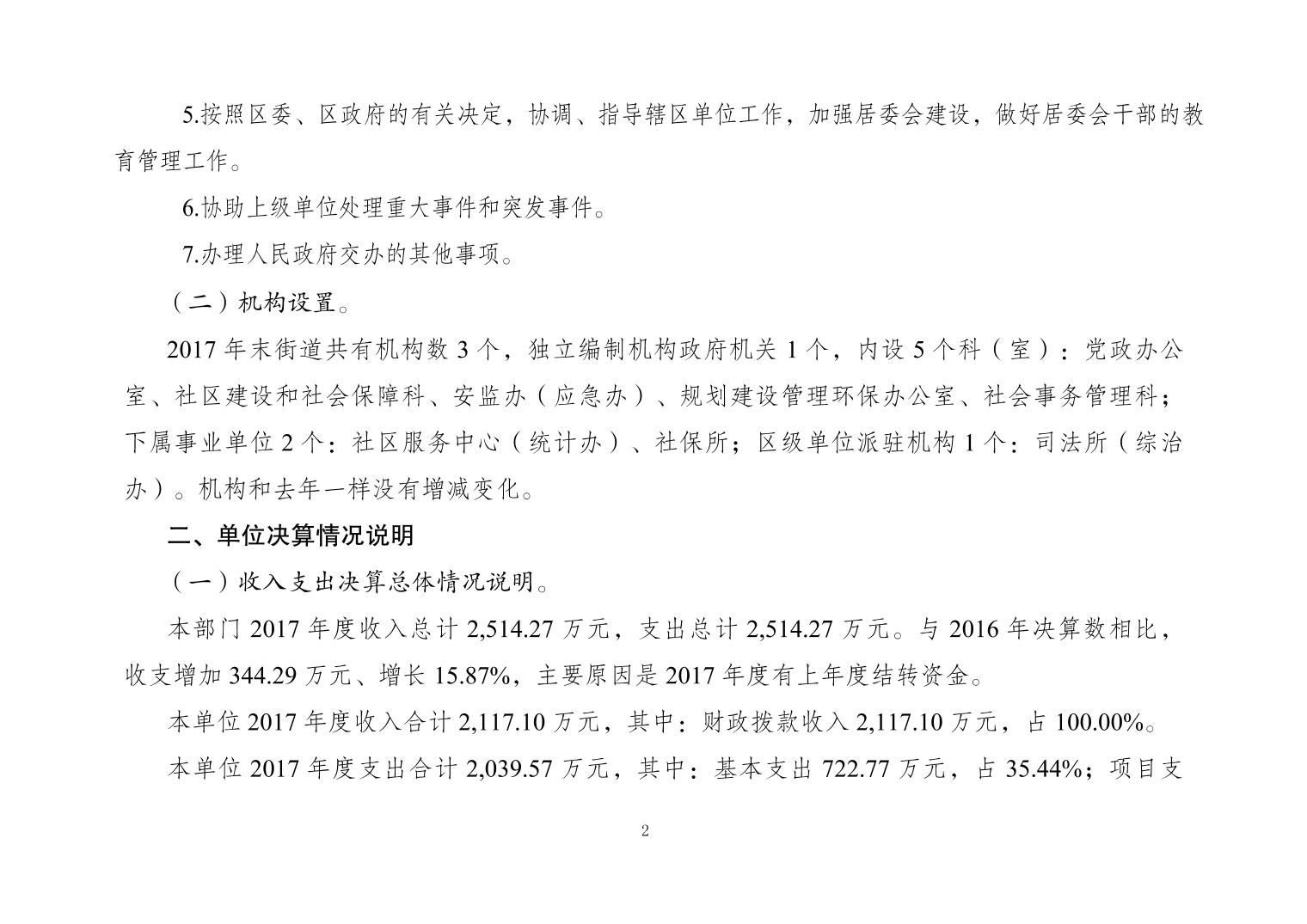 5.按照区委、区政府的有关决定，协调、指导辖区单位工作，加强居委会建设，做好居委会干部的教育管理工作。

6.协助上级单位处理重大事件和突发事件。

7.办理人民政府交办的其他事项。

（二）机构设置。

2017 年末街道共有机构数 3 个，独立编制机构政府机关 1 个，内设 5 个科（室）：党政办公室、社区建设和社会保障科、安监办（应急办）、规划建设管理环保办公室、社会事务管理科；下属事业单位 2 个：社区服务中心（统计办）、社保所；区级单位派驻机构 1 个：司法所（综治办）。机构和去年一样没有增减变化。

二、单位决算情况说明

（一）收入支出决算总体情况说明。

本部门 2017 年度收入总计 2,514.27 万元，支出总计 2,514.27 万元。与 2016 年决算数相比，收支增加 344.29 万元、增长 15.87%，主要原因是 2017 年度有上年度结转资金。

本单位 2017 年度收入合计 2,117.10 万元，其中：财政拨款收入 2,117.10 万元，占 100.00%。

本单位 2017 年度支出合计 2,039.57 万元，其中：基本支出 722.77 万元，占 35.44%；项目支

2